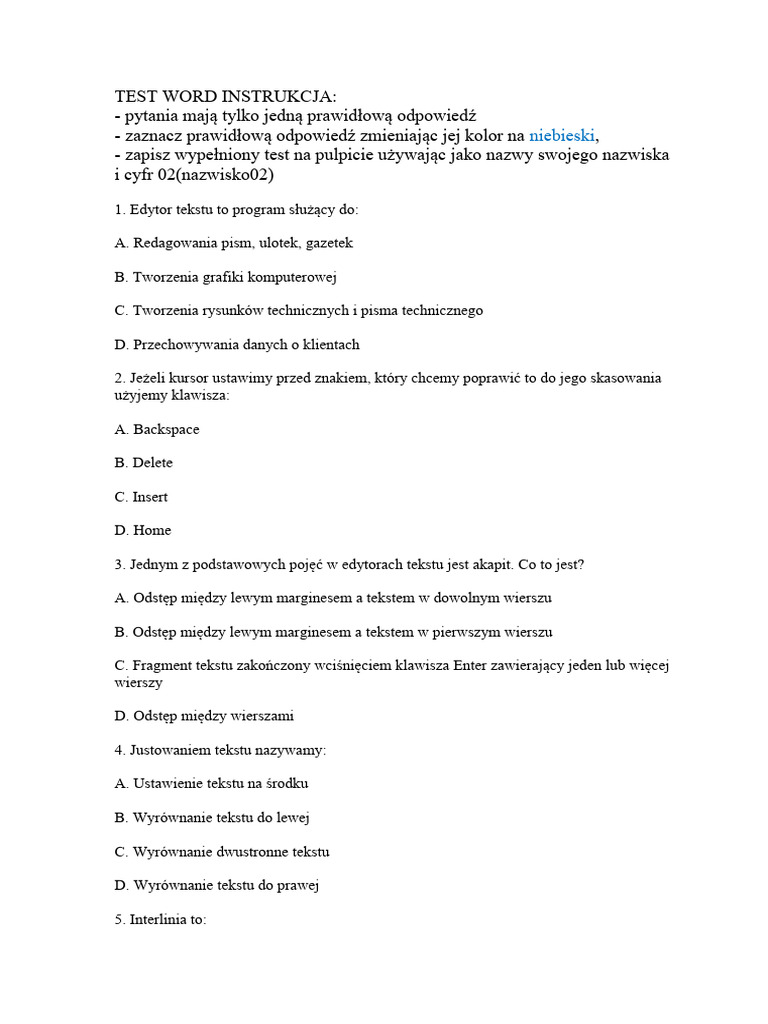 TEST WORD INSTRUKCJA:
- pytania mają tylko jedną prawidłową odpowiedź
- zaznacz prawidłową odpowiedź zmieniając jej kolor na niebieski,
- zapisz wypełniony test na pulpicie używając jako nazwy swojego nazwiska i cyfr 02(nazwisko02)

1. Edytor tekstu to program służący do:

A. Redagowania pism, ulotek, gazetek

B. Tworzenia grafiki komputerowej

C. Tworzenia rysunków technicznych i pisma technicznego

D. Przechowywania danych o klientach

2. Jeżeli kursor ustawimy przed znakiem, który chcemy poprawić to do jego skasowania użyjemy klawisza:

A. Backspace

B. Delete

C. Insert

D. Home

3. Jednym z podstawowych pojęć w edytorach tekstu jest akapit. Co to jest?

A. Odstęp między lewym marginesem a tekstem w dowolnym wierszu

B. Odstęp między lewym marginesem a tekstem w pierwszym wierszu

C. Fragment tekstu zakończony wciśnięciem klawisza Enter zawierający jeden lub więcej wierszy

D. Odstęp między wierszami

4. Justowaniem tekstu nazywamy:

A. Ustawienie tekstu na środku

B. Wyrównanie tekstu do lewej

C. Wyrównanie dwustronne tekstu

D. Wyrównanie tekstu do prawej

5. Interlinia to: